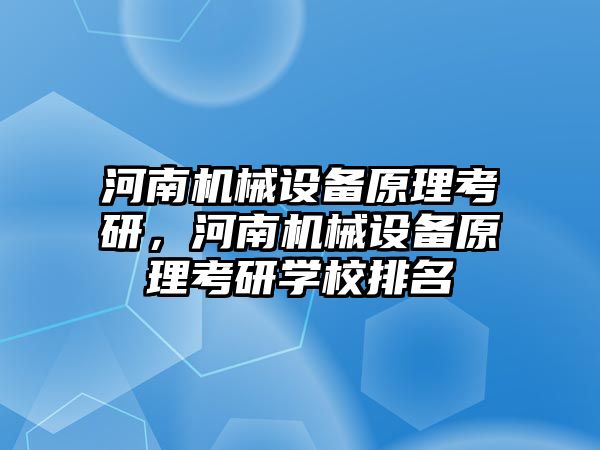 河南机械设备原理考研，河南机械设备原理考研学校排名